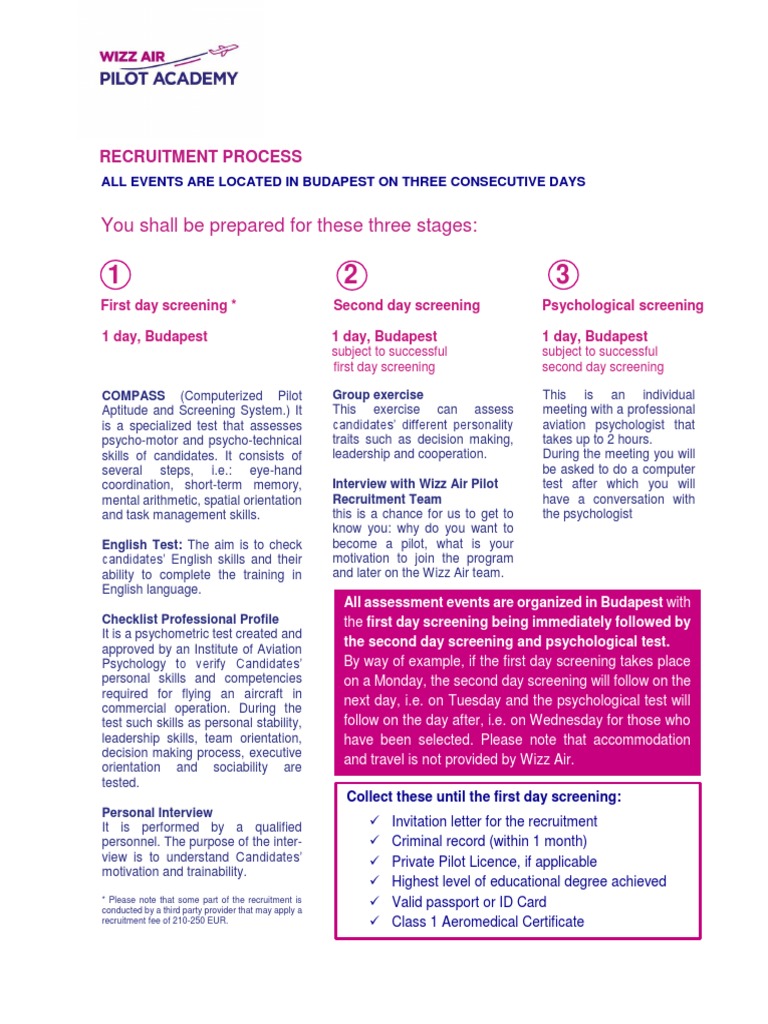 WIZZ AIR
PILOT ACADEMY

RECRUITMENT PROCESS

ALL EVENTS ARE LOCATED IN BUDAPEST ON THREE CONSECUTIVE DAYS

You shall be prepared for these three stages:

1
First day screening *

1 day, Budapest

COMPASS (Computerized Pilot Aptitude and Screening System.) It is a specialized test that assesses psycho-motor and psycho-technical skills of candidates. It consists of several steps, i.e.: eye-hand coordination, short-term memory, mental arithmetic, spatial orientation and task management skills.

English Test: The aim is to check candidates' English skills and their ability to complete the training in English language.

Checklist Professional Profile
It is a psychometric test created and approved by an Institute of Aviation Psychology to verify Candidates' personal skills and competencies required for flying an aircraft in commercial operation. During the test such skills as personal stability, leadership skills, team orientation, decision making process, executive orientation and sociability are tested.

Personal Interview
It is performed by a qualified personnel. The purpose of the interview is to understand Candidates' motivation and trainability.

* Please note that some part of the recruitment is conducted by a third party provider that may apply a recruitment fee of 210-250 EUR.

2
Second day screening

1 day, Budapest
subject to successful first day screening

Group exercise
This exercise can assess candidates' different personality traits such as decision making, leadership and cooperation.

Interview with Wizz Air Pilot Recruitment Team
this is a chance for us to get to know you: why do you want to become a pilot, what is your motivation to join the program and later on the Wizz Air team.

3
Psychological screening

1 day, Budapest
subject to successful second day screening

This is an individual meeting with a professional aviation psychologist that takes up to 2 hours.
During the meeting you will be asked to do a computer test after which you will have a conversation with the psychologist

All assessment events are organized in Budapest with the first day screening being immediately followed by the second day screening and psychological test.
By way of example, if the first day screening takes place on a Monday, the second day screening will follow on the next day, i.e. on Tuesday and the psychological test will follow on the day after, i.e. on Wednesday for those who have been selected. Please note that accommodation and travel is not provided by Wizz Air.

Collect these until the first day screening:
✓ Invitation letter for the recruitment
✓ Criminal record (within 1 month)
✓ Private Pilot Licence, if applicable
✓ Highest level of educational degree achieved
✓ Valid passport or ID Card
✓ Class 1 Aeromedical Certificate